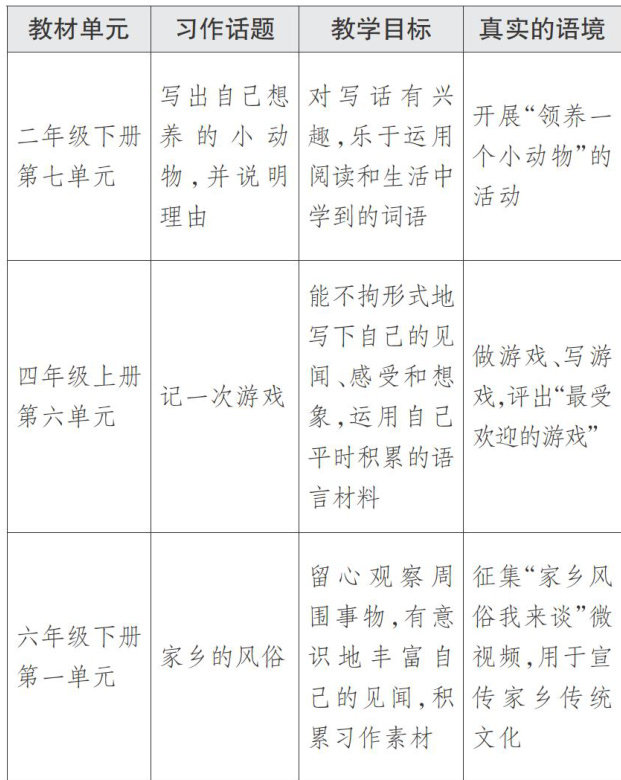 | 教材单元 | 习作话题 | 教学目标 | 真实的语境 |
|---|---|---|---|
| 二年级下册第七单元 | 写出自己想养的小动物，并说明理由 | 对写话有兴趣，乐于运用阅读和生活中学到的词语 | 开展“领养一个小动物”的活动 |
| 四年级上册第六单元 | 记一次游戏 | 能不拘形式地写下自己的见闻、感受和想象，运用自己平时积累的语言材料 | 做游戏、写游戏，评出“最受欢迎的游戏” |
| 六年级下册第一单元 | 家乡的风俗 | 留心观察周围事物，有意识地丰富自己的见闻，积累习作素材 | 征集“家乡风俗我来谈”微视频，用于宣传家乡传统文化 |